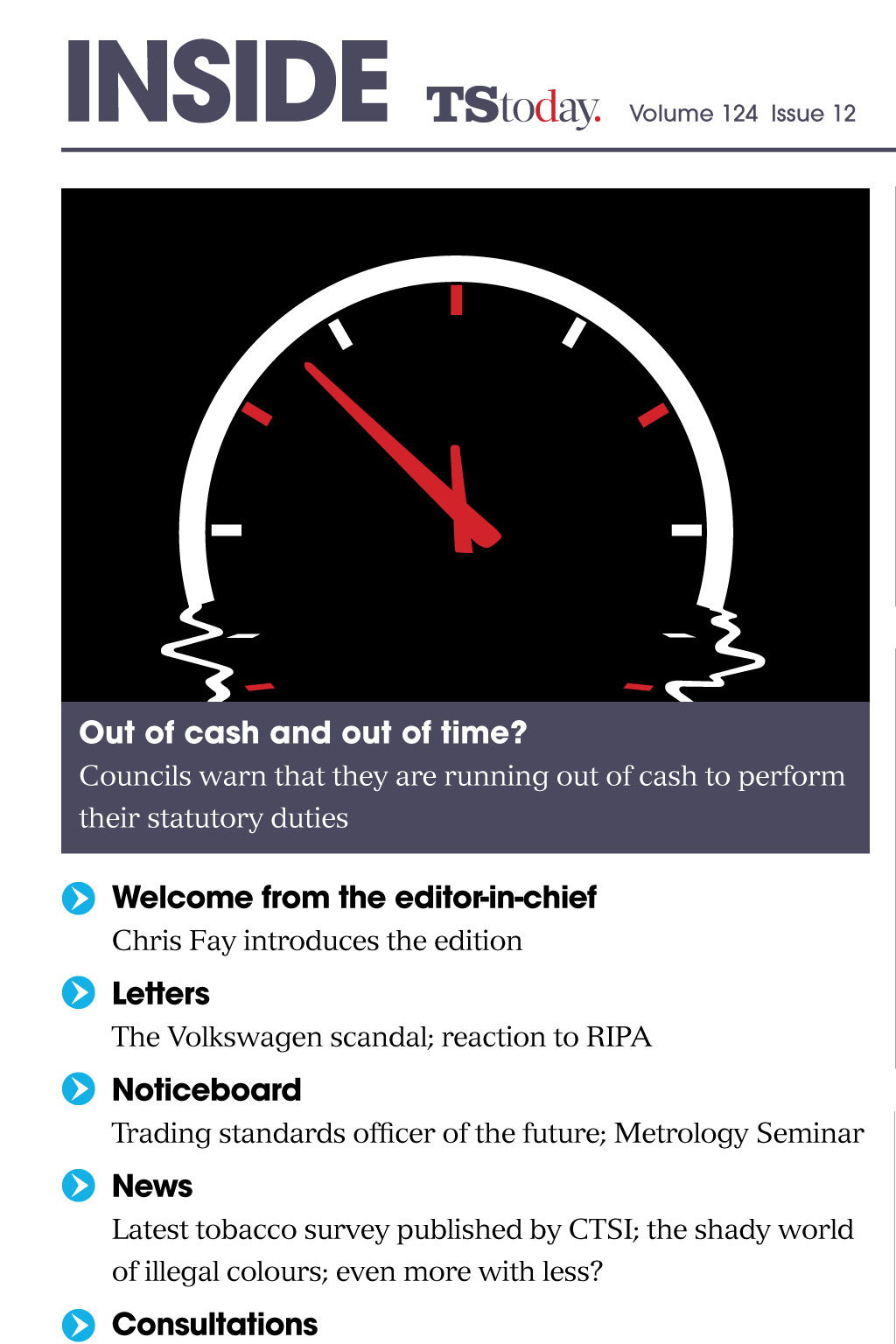 INSIDE TStoday. Volume 124 Issue 12

Out of cash and out of time?
Councils warn that they are running out of cash to perform their statutory duties

Welcome from the editor-in-chief
Chris Fay introduces the edition

Letters
The Volkswagen scandal; reaction to RIPA

Noticeboard
Trading standards officer of the future; Metrology Seminar

News
Latest tobacco survey published by CTSI; the shady world of illegal colours; even more with less?

Consultations